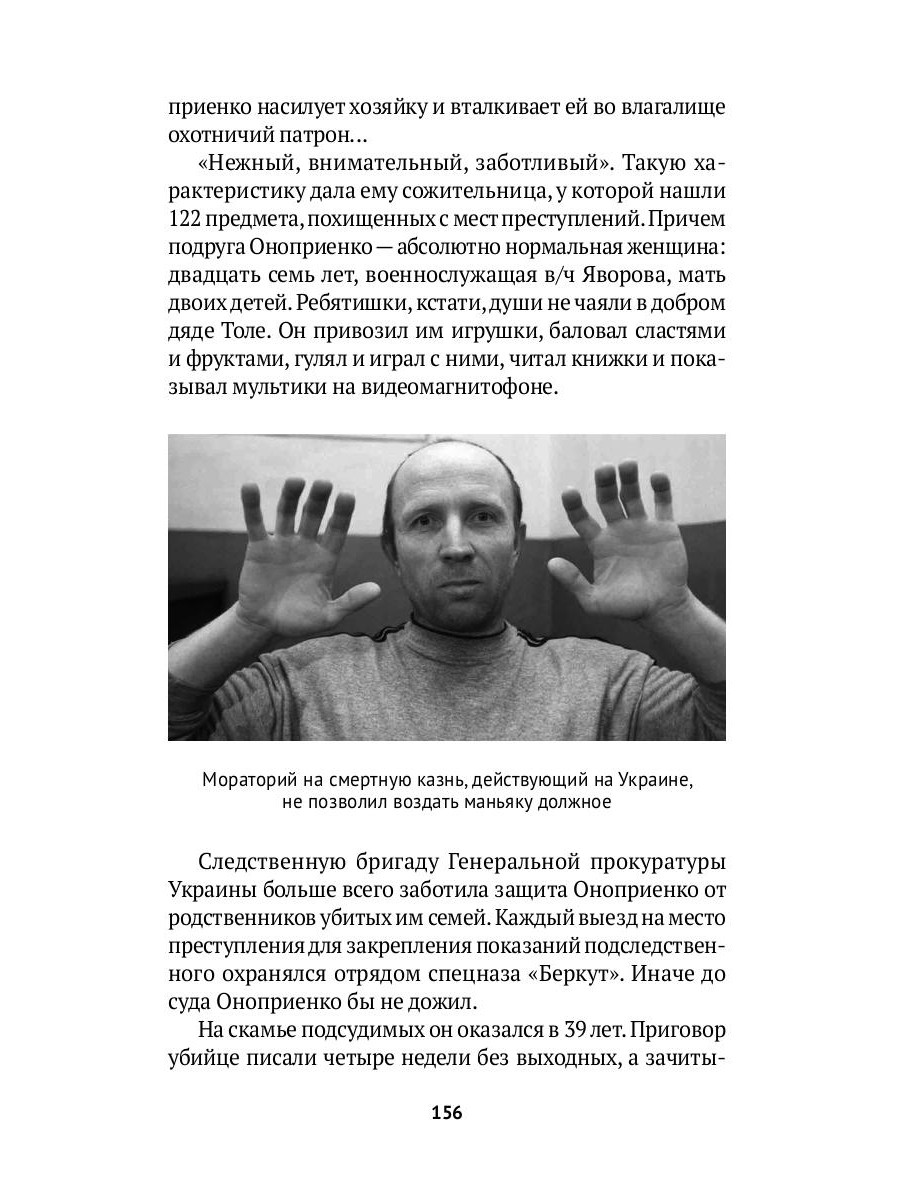 приенко насилует хозяйку и вталкивает ей во влагалище охотничий патрон...

«Нежный, внимательный, заботливый». Такую характеристику дала ему сожительница, у которой нашли 122 предмета, похищенных с мест преступлений. Причем подруга Оноприенко — абсолютно нормальная женщина: двадцать семь лет, военнослужащая в/ч Яворова, мать двоих детей. Ребятишки, кстати, души не чаяли в добром дяде Толе. Он привозил им игрушки, баловал сластями и фруктами, гулял и играл с ними, читал книжки и показывал мультики на видеомагнитофоне.

Мораторий на смертную казнь, действующий на Украине, не позволил воздать маньяку должное

Следственную бригаду Генеральной прокуратуры Украины больше всего заботила защита Оноприенко от родственников убитых им семей. Каждый выезд на место преступления для закрепления показаний подследственного охранялся отрядом спецназа «Беркут». Иначе до суда Оноприенко бы не дожил.

На скамье подсудимых он оказался в 39 лет. Приговор убийце писали четыре недели без выходных, а зачиты-

156